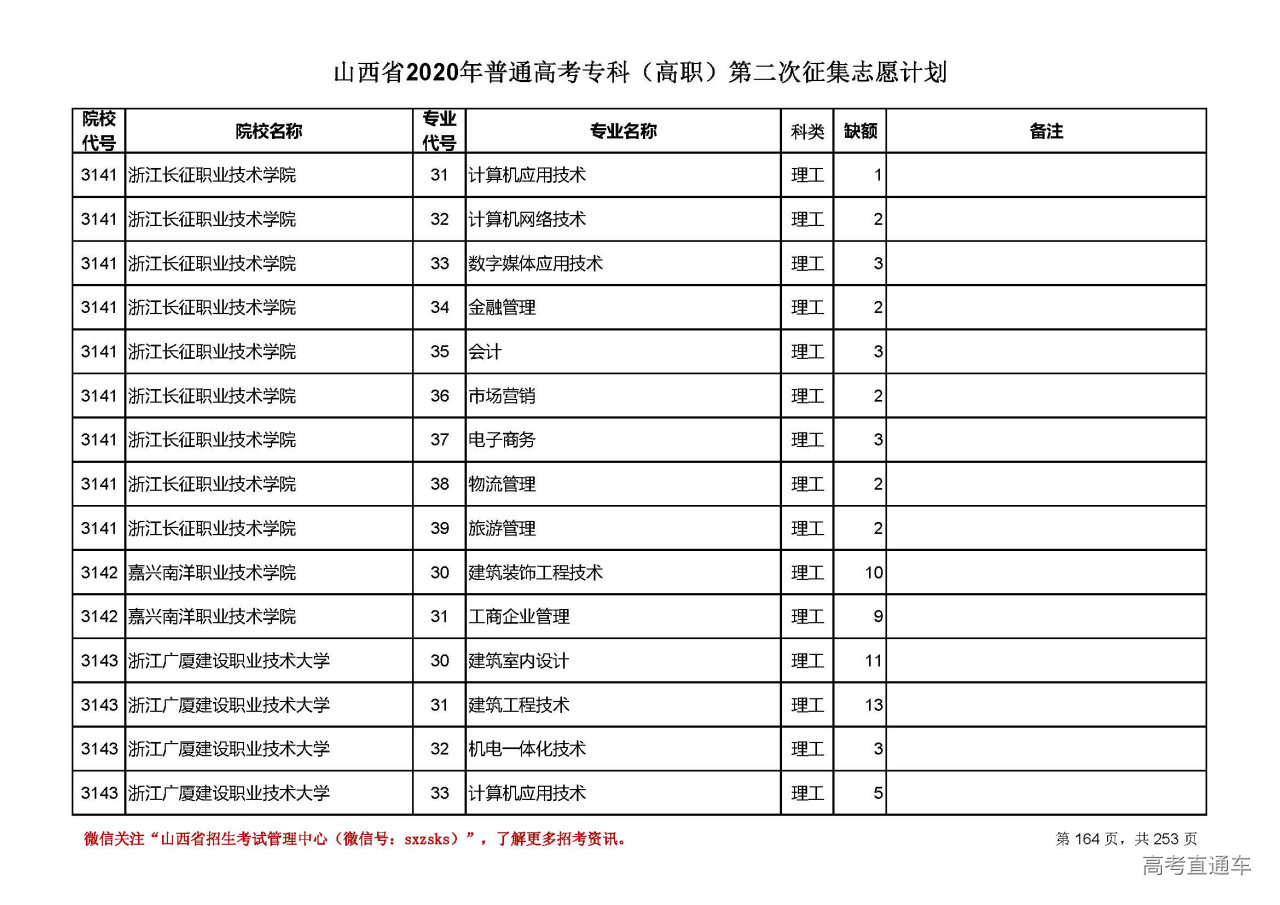 山西省2020年普通高考专科（高职）第二次征集志愿计划

| 院校代号 | 院校名称 | 专业代号 | 专业名称 | 科类 | 缺额 | 备注 |
|---|---|---|---|---|---|---|
| 3141 | 浙江长征职业技术学院 | 31 | 计算机应用技术 | 理工 | 1 | |
| 3141 | 浙江长征职业技术学院 | 32 | 计算机网络技术 | 理工 | 2 | |
| 3141 | 浙江长征职业技术学院 | 33 | 数字媒体应用技术 | 理工 | 3 | |
| 3141 | 浙江长征职业技术学院 | 34 | 金融管理 | 理工 | 2 | |
| 3141 | 浙江长征职业技术学院 | 35 | 会计 | 理工 | 3 | |
| 3141 | 浙江长征职业技术学院 | 36 | 市场营销 | 理工 | 2 | |
| 3141 | 浙江长征职业技术学院 | 37 | 电子商务 | 理工 | 3 | |
| 3141 | 浙江长征职业技术学院 | 38 | 物流管理 | 理工 | 2 | |
| 3141 | 浙江长征职业技术学院 | 39 | 旅游管理 | 理工 | 2 | |
| 3142 | 嘉兴南洋职业技术学院 | 30 | 建筑装饰工程技术 | 理工 | 10 | |
| 3142 | 嘉兴南洋职业技术学院 | 31 | 工商企业管理 | 理工 | 9 | |
| 3143 | 浙江广厦建设职业技术大学 | 30 | 建筑室内设计 | 理工 | 11 | |
| 3143 | 浙江广厦建设职业技术大学 | 31 | 建筑工程技术 | 理工 | 13 | |
| 3143 | 浙江广厦建设职业技术大学 | 32 | 机电一体化技术 | 理工 | 3 | |
| 3143 | 浙江广厦建设职业技术大学 | 33 | 计算机应用技术 | 理工 | 5 | |

微信关注“山西省招生考试管理中心（微信号：sxzsks）”，了解更多招考资讯。

第 164 页，共 253 页

高考直通车